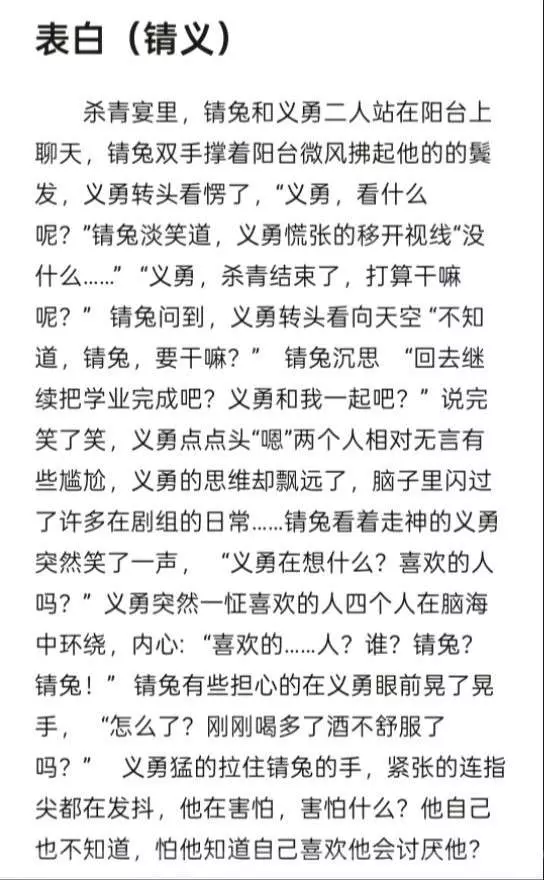 表白（锖义）

杀青宴里，锖兔和义勇二人站在阳台上聊天，锖兔双手撑着阳台微风拂起他的的鬓发，义勇转头看愣了，“义勇，看什么呢？”锖兔淡笑道，义勇慌张的移开视线“没什么……” “义勇，杀青结束了，打算干嘛呢？” 锖兔问到，义勇转头看向天空 “不知道，锖兔，要干嘛？” 锖兔沉思 “回去继续把学业完成吧？义勇和我一起吧？”说完笑了笑，义勇点点头“嗯”两个人相对无言有些尴尬，义勇的思维却飘远了，脑子里闪过了许多在剧组的日常……锖兔看着走神的义勇突然笑了一声， “义勇在想什么？喜欢的人吗？”义勇突然一怔喜欢的人四个人在脑海中环绕，内心: “喜欢的……人？谁？锖兔？锖兔！” 锖兔有些担心的在义勇眼前晃了晃手， “怎么了？刚刚喝多了酒不舒服了吗？” 义勇猛的拉住锖兔的手，紧张的连指尖都在发抖，他在害怕，害怕什么？他自己也不知道，怕他知道自己喜欢他会讨厌他？